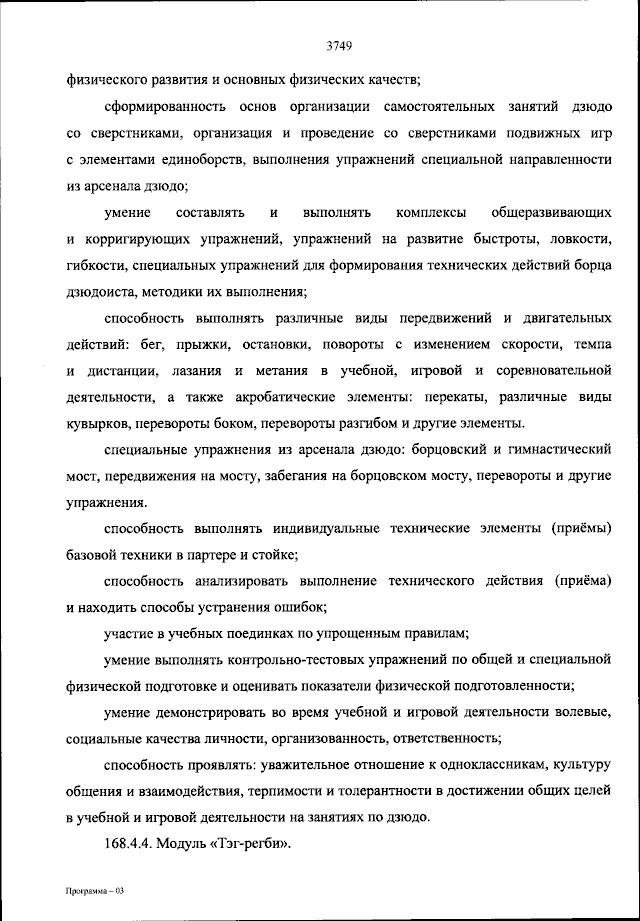 3749

физического развития и основных физических качеств;

сформированность основ организации самостоятельных занятий дзюдо со сверстниками, организация и проведение со сверстниками подвижных игр с элементами единоборств, выполнения упражнений специальной направленности из арсенала дзюдо;

умение составлять и выполнять комплексы общеразвивающих и корригирующих упражнений, упражнений на развитие быстроты, ловкости, гибкости, специальных упражнений для формирования технических действий борца дзюдоиста, методики их выполнения;

способность выполнять различные виды передвижений и двигательных действий: бег, прыжки, остановки, повороты с изменением скорости, темпа и дистанции, лазания и метания в учебной, игровой и соревновательной деятельности, а также акробатические элементы: перекаты, различные виды кувырков, перевороты боком, перевороты разгибом и другие элементы.

специальные упражнения из арсенала дзюдо: борцовский и гимнастический мост, передвижения на мосту, забегания на борцовском мосту, перевороты и другие упражнения.

способность выполнять индивидуальные технические элементы (приёмы) базовой техники в партере и стойке;

способность анализировать выполнение технического действия (приёма) и находить способы устранения ошибок;

участие в учебных поединках по упрощенным правилам;

умение выполнять контрольно-тестовых упражнений по общей и специальной физической подготовке и оценивать показатели физической подготовленности;

умение демонстрировать во время учебной и игровой деятельности волевые, социальные качества личности, организованность, ответственность;

способность проявлять: уважительное отношение к одноклассникам, культуру общения и взаимодействия, терпимости и толерантности в достижении общих целей в учебной и игровой деятельности на занятиях по дзюдо.

168.4.4. Модуль «Тэг-регби».

Программа – 03